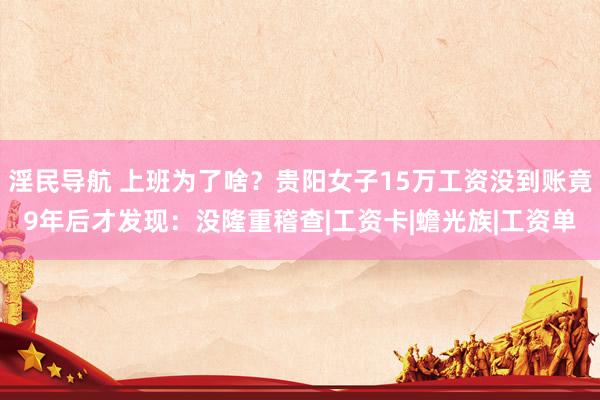 淫民导航 上班为了啥？贵阳女子15万工资没到账竟9年后才发现：没隆重稽查|工资卡|蟾光族|工资单